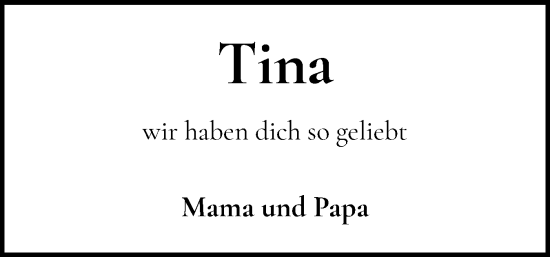 Tina

wir haben dich so geliebt

Mama und Papa